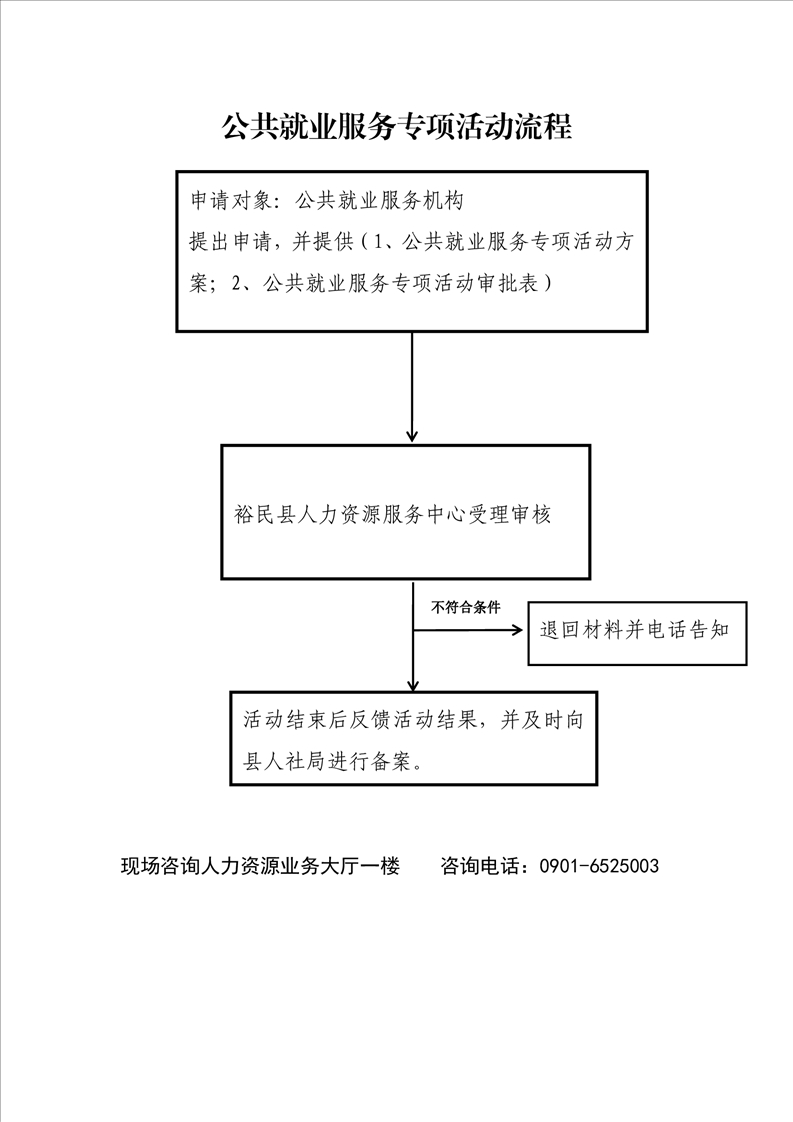 公共就业服务专项活动流程

申请对象：公共就业服务机构
提出申请，并提供（1、公共就业服务专项活动方案；2、公共就业服务专项活动审批表）

裕民县人力资源服务中心受理审核

不符合条件

退回材料并电话告知

活动结束后反馈活动结果，并及时向县人社局进行备案。

现场咨询人力资源业务大厅一楼　　咨询电话：0901-6525003